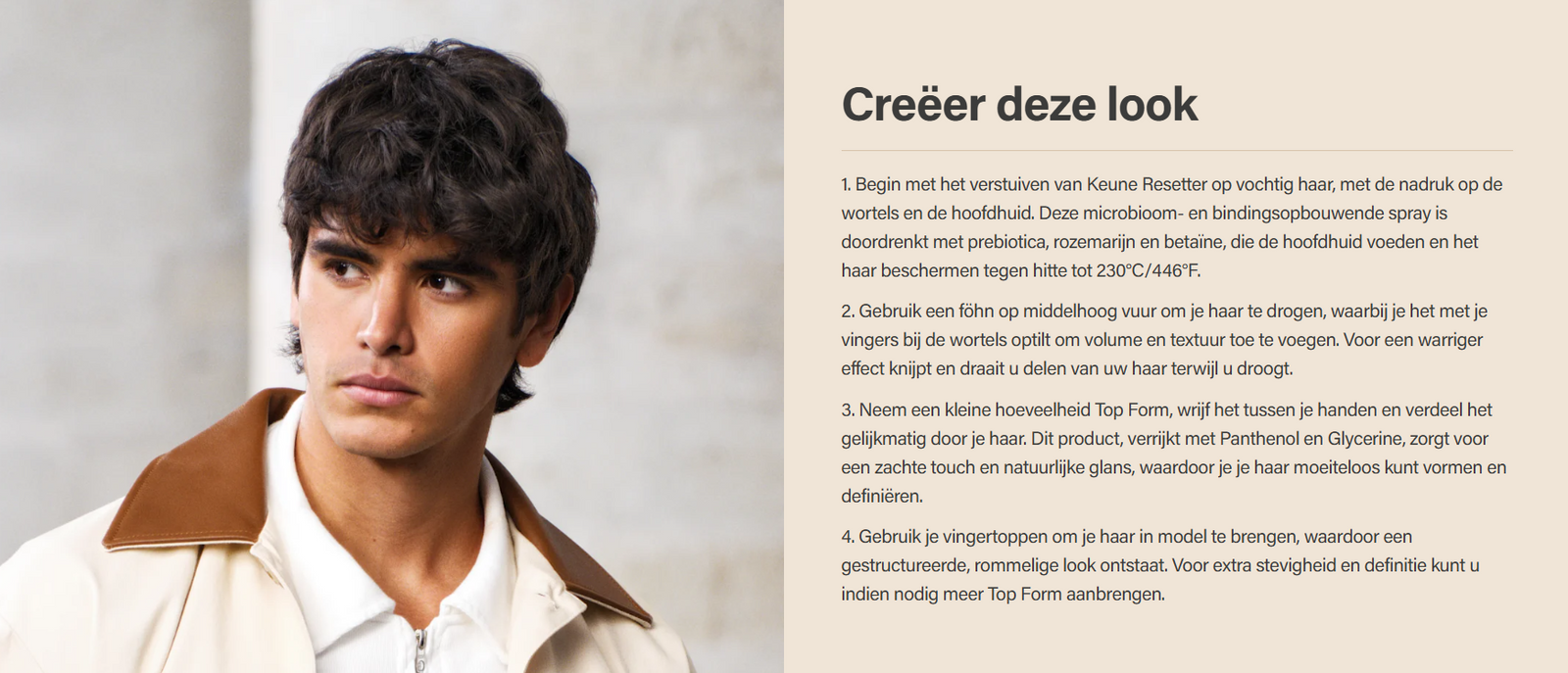 Creëer deze look

1. Begin met het verstuiven van Keune Resetter op vochtig haar, met de nadruk op de wortels en de hoofdhuid. Deze microbioom- en bindingsopbouwende spray is doordrenkt met prebiotica, rozemarijn en betaïne, die de hoofdhuid voeden en het haar beschermen tegen hitte tot 230°C/446°F.

2. Gebruik een föhn op middelhoog vuur om je haar te drogen, waarbij je het met je vingers bij de wortels optilt om volume en textuur toe te voegen. Voor een warriger effect knijpt en draait u delen van uw haar terwijl u droogt.

3. Neem een kleine hoeveelheid Top Form, wrijf het tussen je handen en verdeel het gelijkmatig door je haar. Dit product, verrijkt met Panthenol en Glycerine, zorgt voor een zachte touch en natuurlijke glans, waardoor je je haar moeiteloos kunt vormen en definiëren.

4. Gebruik je vingertoppen om je haar in model te brengen, waardoor een gestructureerde, rommelige look ontstaat. Voor extra stevigheid en definitie kunt u indien nodig meer Top Form aanbrengen.